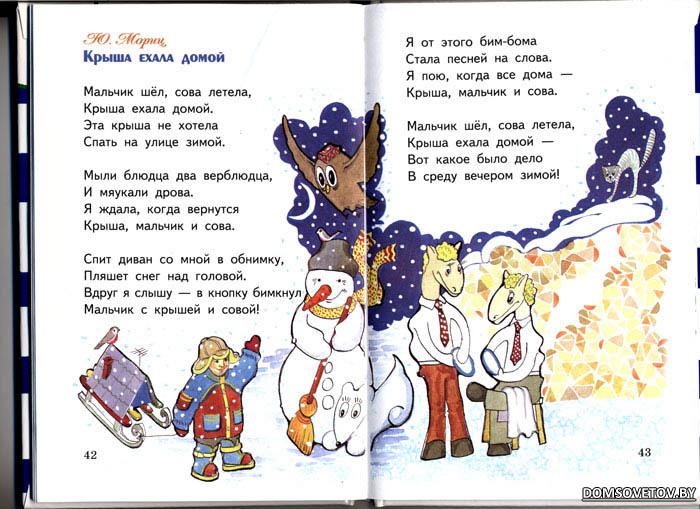 Ю. Мориц
Крыша ехала домой

Мальчик шёл, сова летела,
Крыша ехала домой.
Эта крыша не хотела
Спать на улице зимой.

Мыли блюдца два верблюдца,
И мяукали дрова.
Я ждала, когда вернутся
Крыша, мальчик и сова.

Спит диван со мной в обнимку,
Пляшет снег над головой.
Вдруг я слышу — в кнопку бимкнул
Мальчик с крышей и совой!

42

Я от этого бим-бома
Стала песней на слова.
Я пою, когда все дома —
Крыша, мальчик и сова.

Мальчик шёл, сова летела,
Крыша ехала домой —
Вот какое было дело
В среду вечером зимой!

43

DOMSOVETOV.BY